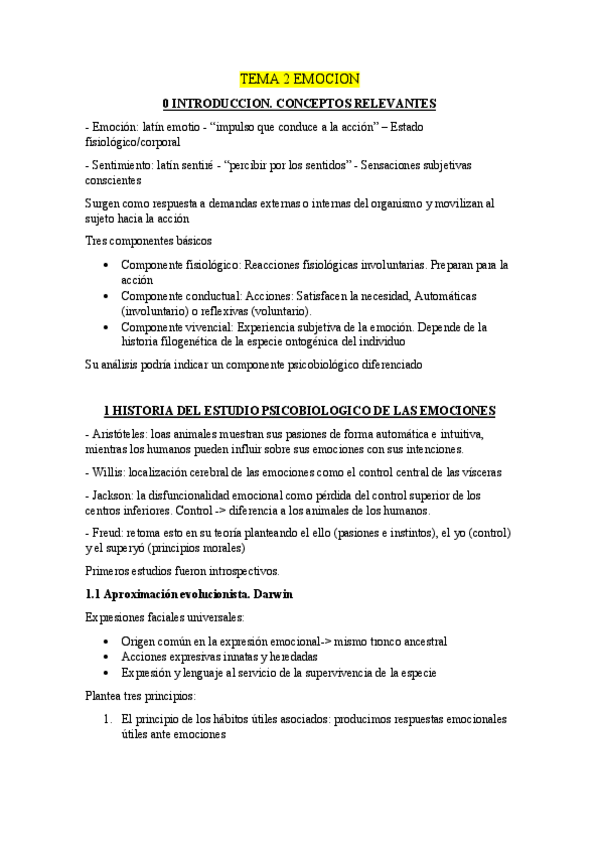 TEMA 2 EMOCION

0 INTRODUCCION. CONCEPTOS RELEVANTES

- Emoción: latín emotio - "impulso que conduce a la acción" – Estado fisiológico/corporal

- Sentimiento: latín sentiré - "percibir por los sentidos" - Sensaciones subjetivas conscientes

Surgen como respuesta a demandas externas o internas del organismo y movilizan al sujeto hacia la acción

Tres componentes básicos

• Componente fisiológico: Reacciones fisiológicas involuntarias. Preparan para la acción
• Componente conductual: Acciones: Satisfacen la necesidad, Automáticas (involuntario) o reflexivas (voluntario).
• Componente vivencial: Experiencia subjetiva de la emoción. Depende de la historia filogenética de la especie ontogénica del individuo

Su análisis podría indicar un componente psicobiológico diferenciado

1 HISTORIA DEL ESTUDIO PSICOBIOLOGICO DE LAS EMOCIONES

- Aristóteles: loas animales muestran sus pasiones de forma automática e intuitiva, mientras los humanos pueden influir sobre sus emociones con sus intenciones.

- Willis: localización cerebral de las emociones como el control central de las vísceras

- Jackson: la disfuncionalidad emocional como pérdida del control superior de los centros inferiores. Control -> diferencia a los animales de los humanos.

- Freud: retoma esto en su teoría planteando el ello (pasiones e instintos), el yo (control) y el superyó (principios morales)

Primeros estudios fueron introspectivos.

1.1 Aproximación evolucionista. Darwin

Expresiones faciales universales:

• Origen común en la expresión emocional-> mismo tronco ancestral
• Acciones expresivas innatas y heredadas
• Expresión y lenguaje al servicio de la supervivencia de la especie

Plantea tres principios:

1. El principio de los hábitos útiles asociados: producimos respuestas emocionales útiles ante emociones